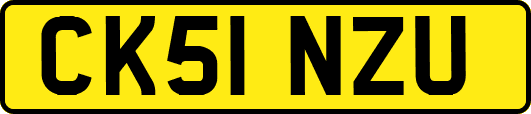 CK51 NZU